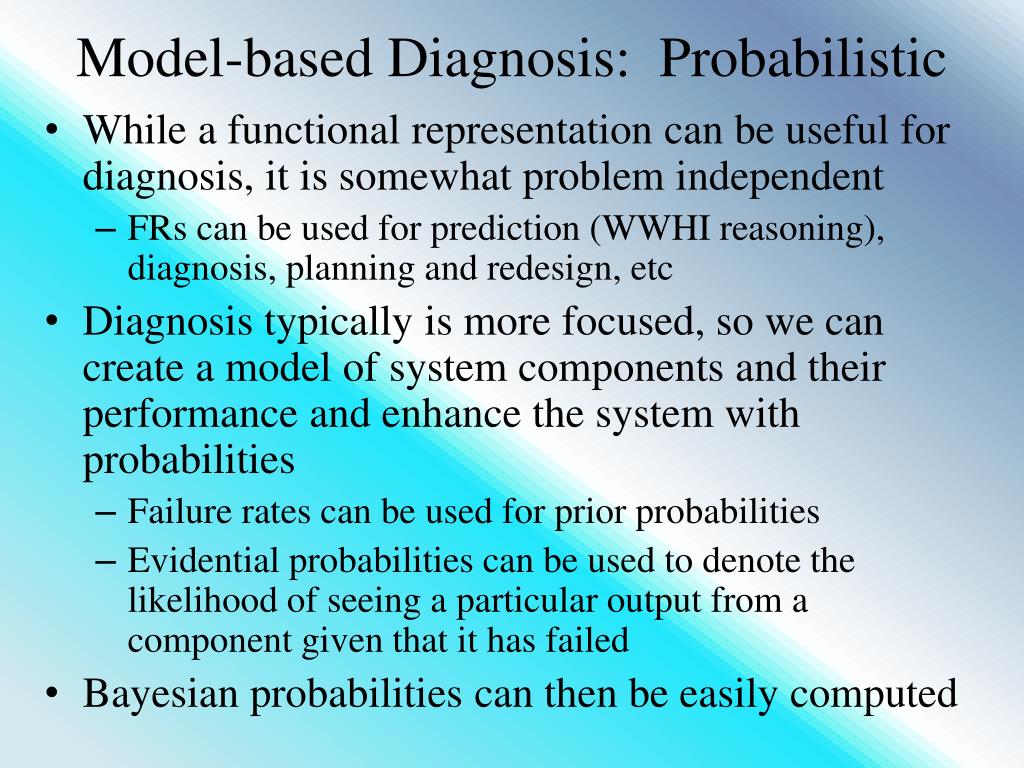 Model-based Diagnosis: Probabilistic

• While a functional representation can be useful for diagnosis, it is somewhat problem independent
– FRs can be used for prediction (WWHI reasoning), diagnosis, planning and redesign, etc

• Diagnosis typically is more focused, so we can create a model of system components and their performance and enhance the system with probabilities
– Failure rates can be used for prior probabilities
– Evidential probabilities can be used to denote the likelihood of seeing a particular output from a component given that it has failed

• Bayesian probabilities can then be easily computed